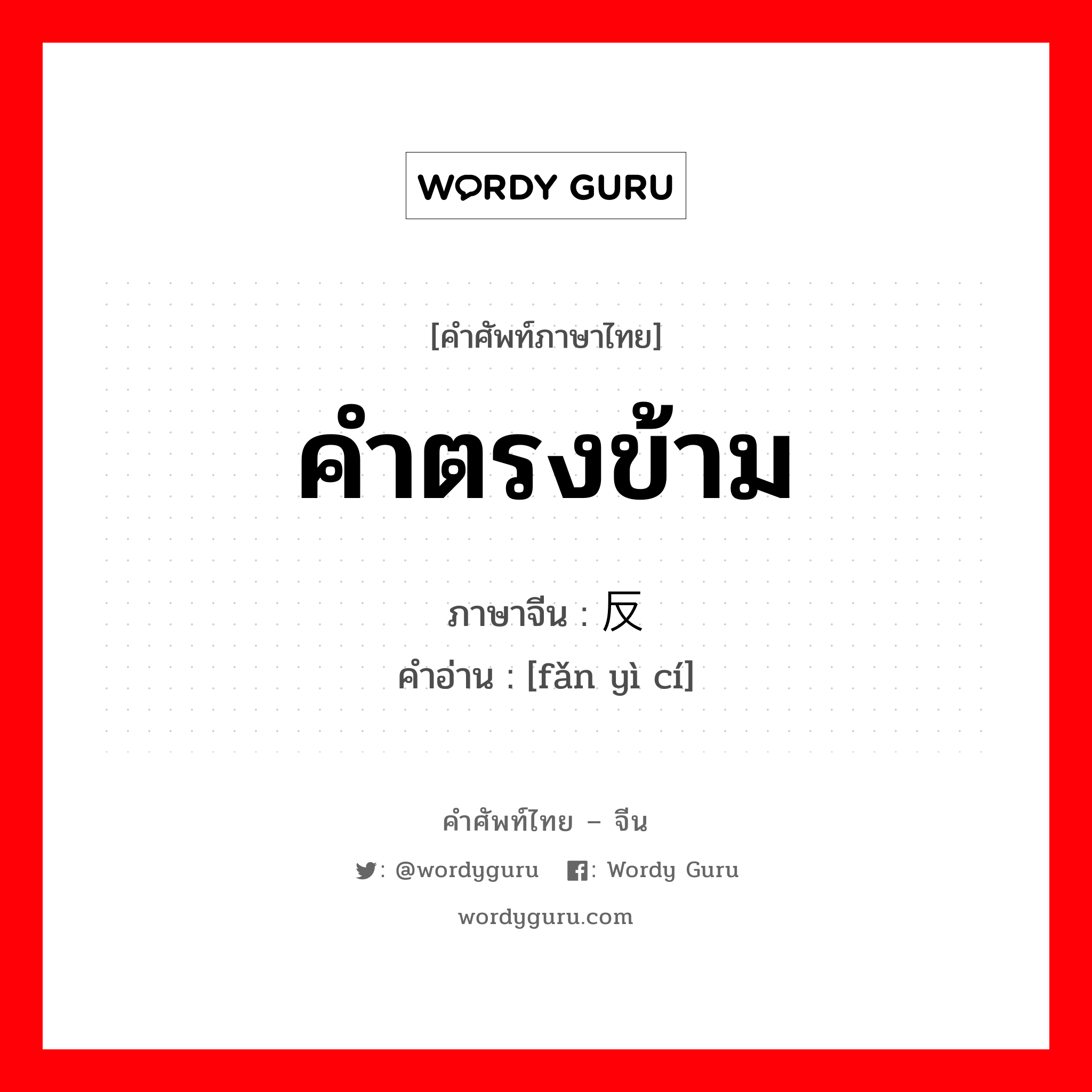 WORDY GURU

[คำศัพท์ภาษาไทย]

คำตรงข้าม

ภาษาจีน : 反

คำอ่าน : [fǎn yì cí]

คำศัพท์ไทย – จีน

: @wordyguru : Wordy Guru

wordyguru.com